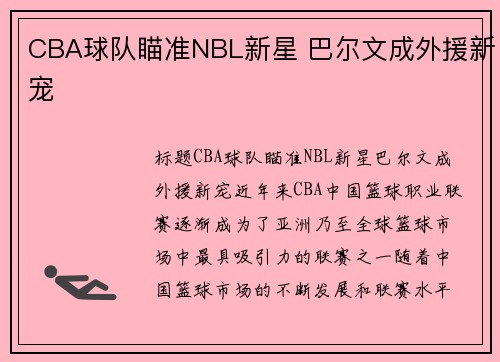 CBA球队瞄准NBL新星 巴尔文成外援新宠

标题CBA球队瞄准NBL新星巴尔文成外援新宠近年来CBA中国篮球职业联赛逐渐成为了亚洲乃至全球篮球市场中最具吸引力的联赛之一随着中国篮球市场的不断发展和联赛水平